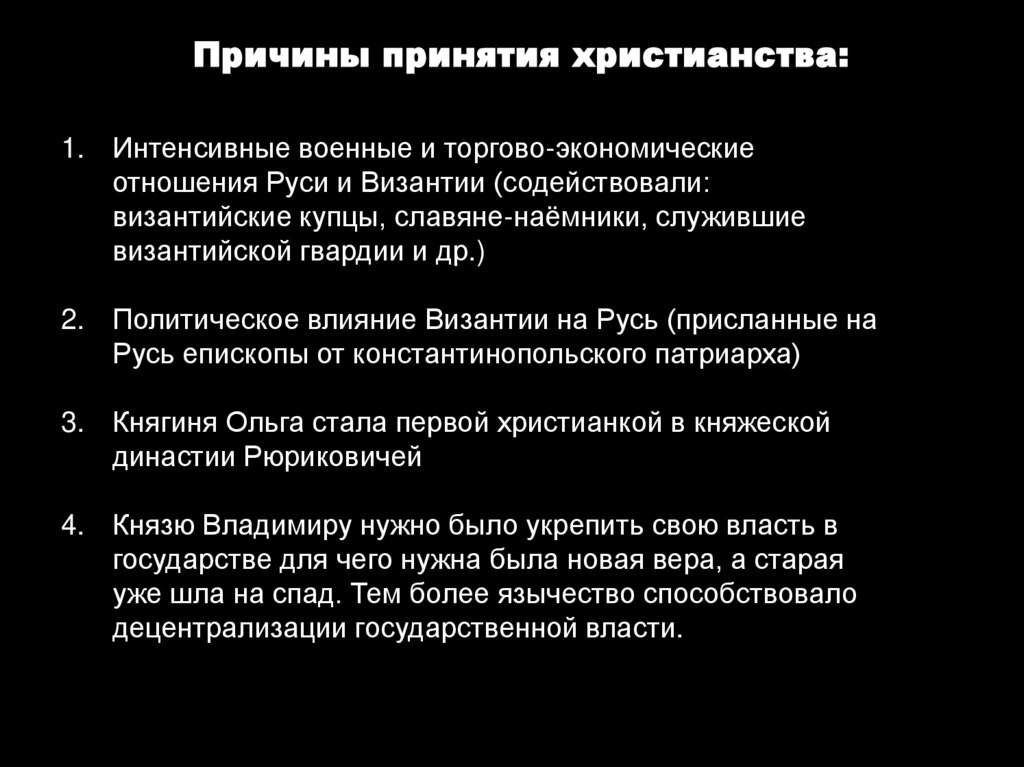 Причины принятия христианства:

1. Интенсивные военные и торгово-экономические отношения Руси и Византии (содействовали: византийские купцы, славяне-наёмники, служившие византийской гвардии и др.)

2. Политическое влияние Византии на Русь (присланные на Русь епископы от константинопольского патриарха)

3. Княгиня Ольга стала первой христианкой в княжеской династии Рюриковичей

4. Князю Владимиру нужно было укрепить свою власть в государстве для чего нужна была новая вера, а старая уже шла на спад. Тем более язычество способствовало децентрализации государственной власти.